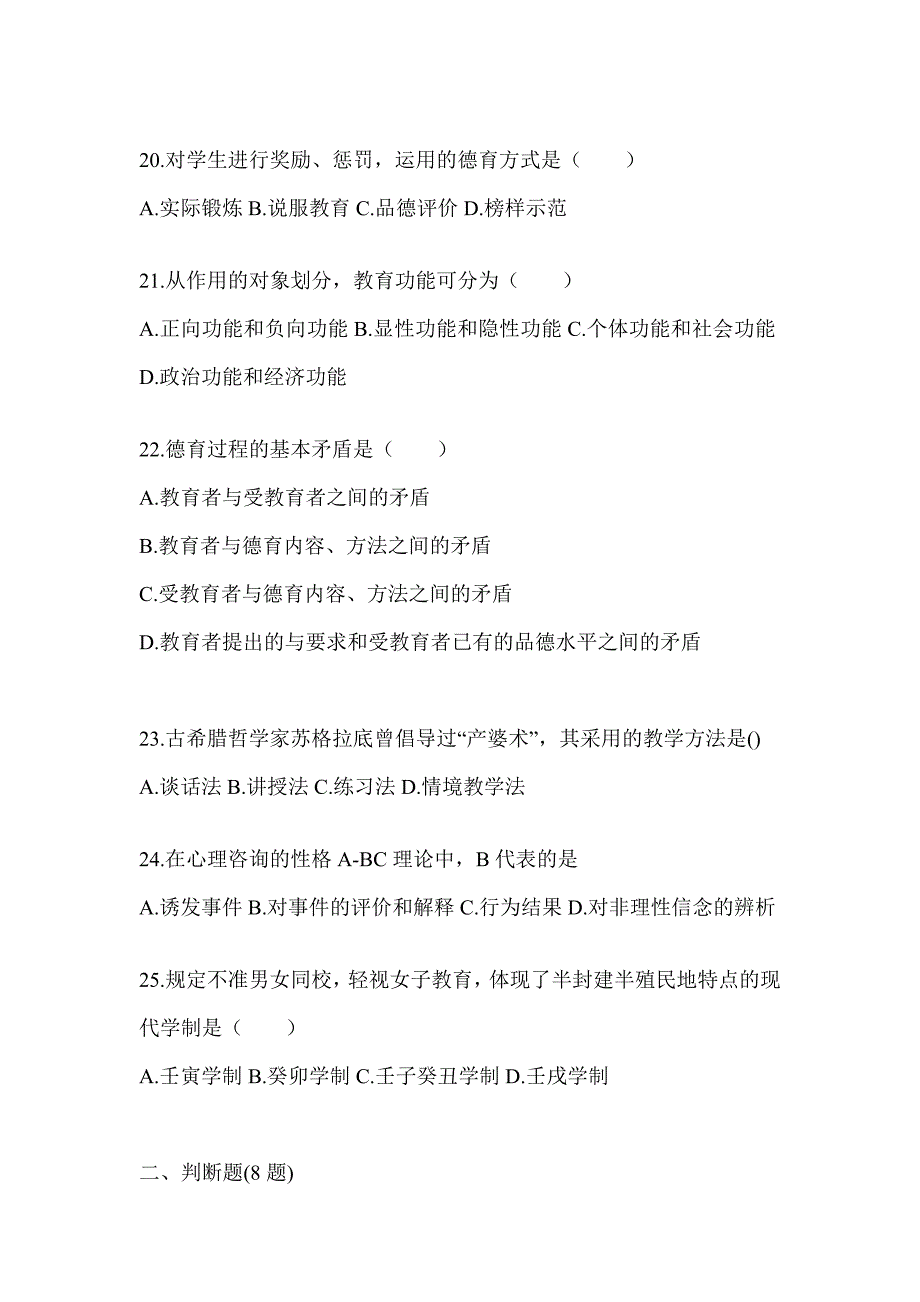 20.对学生进行奖励、惩罚，运用的德育方式是（　　）

A.实际锻炼 B.说服教育 C.品德评价 D.榜样示范

21.从作用的对象划分，教育功能可分为（　　）

A.正向功能和负向功能 B.显性功能和隐性功能 C.个体功能和社会功能 D.政治功能和经济功能

22.德育过程的基本矛盾是（　　）

A.教育者与受教育者之间的矛盾

B.教育者与德育内容、方法之间的矛盾

C.受教育者与德育内容、方法之间的矛盾

D.教育者提出的与要求和受教育者已有的品德水平之间的矛盾

23.古希腊哲学家苏格拉底曾倡导过“产婆术”，其采用的教学方法是()

A.谈话法 B.讲授法 C.练习法 D.情境教学法

24.在心理咨询的性格 A-BC 理论中，B 代表的是

A.诱发事件 B.对事件的评价和解释 C.行为结果 D.对非理性信念的辨析

25.规定不准男女同校，轻视女子教育，体现了半封建半殖民地特点的现代学制是（　　）

A.壬寅学制 B.癸卯学制 C.壬子癸丑学制 D.壬戌学制

二、判断题(8 题)